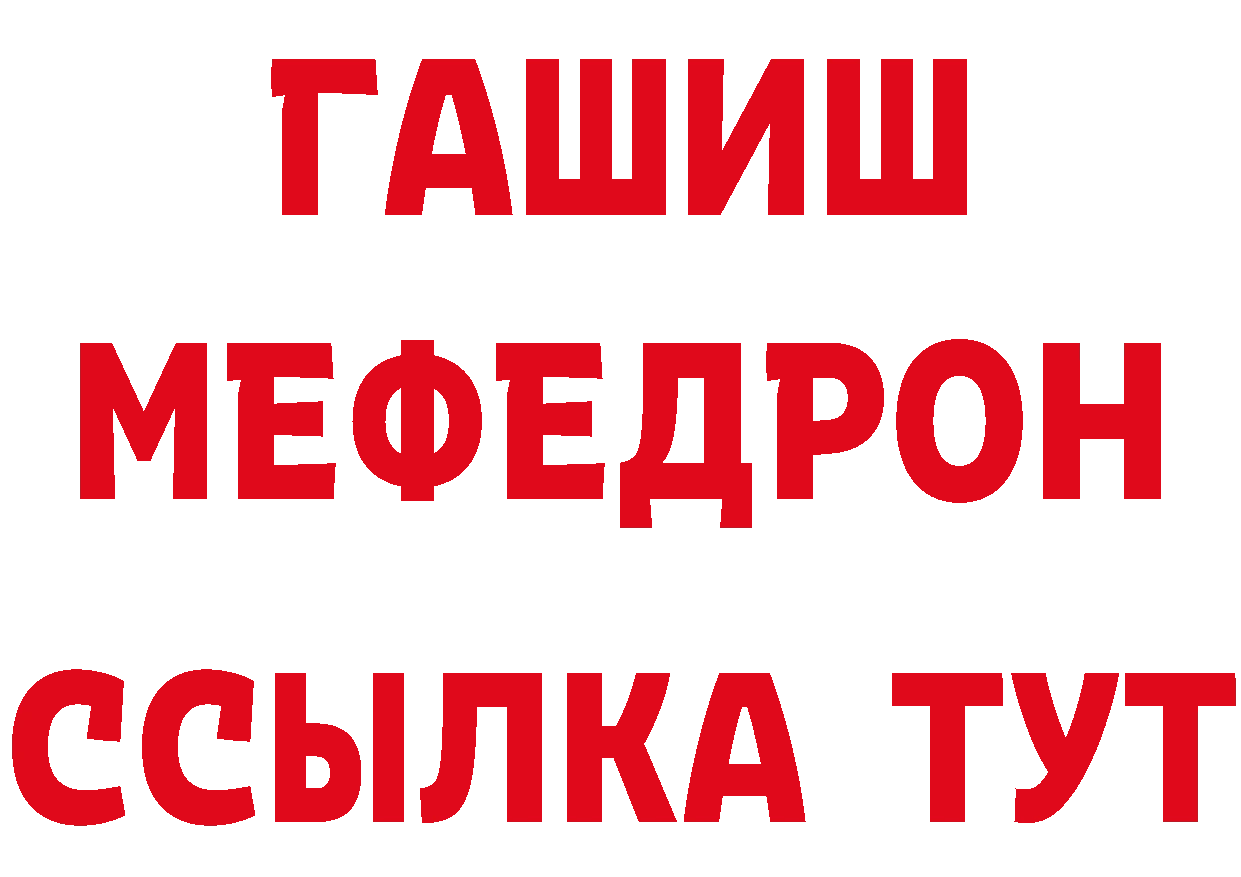 ГАШИШ
МЕФЕДРОН
ССЫЛКА ТУТ